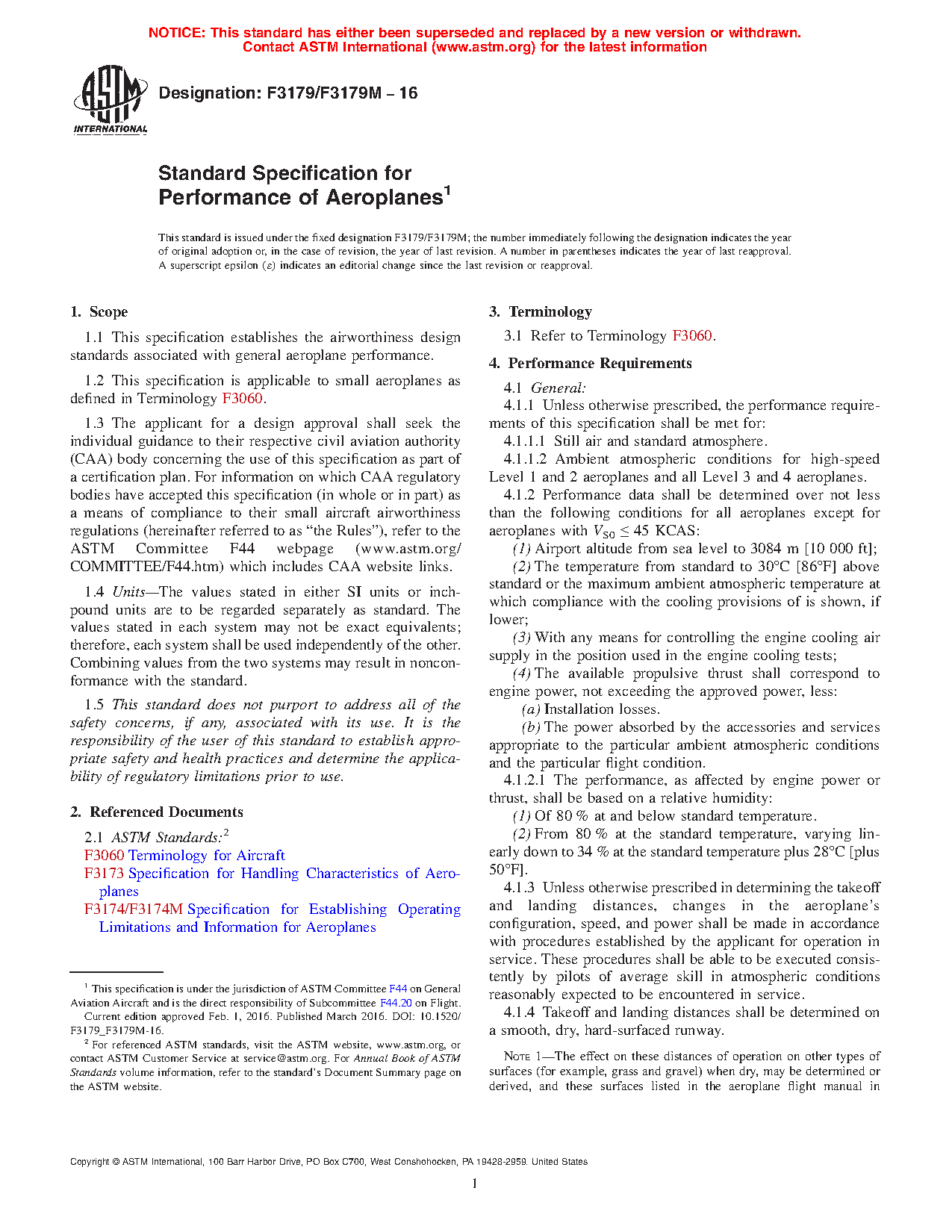 NOTICE: This standard has either been superseded and replaced by a new version or withdrawn. Contact ASTM International (www.astm.org) for the latest information

ASTM INTERNATIONAL

Designation: F3179/F3179M – 16

Standard Specification for Performance of Aeroplanes$^1$

This standard is issued under the fixed designation F3179/F3179M; the number immediately following the designation indicates the year of original adoption or, in the case of revision, the year of last revision. A number in parentheses indicates the year of last reapproval. A superscript epsilon ($\varepsilon$) indicates an editorial change since the last revision or reapproval.

1. Scope

1.1 This specification establishes the airworthiness design standards associated with general aeroplane performance.

1.2 This specification is applicable to small aeroplanes as defined in Terminology F3060.

1.3 The applicant for a design approval shall seek the individual guidance to their respective civil aviation authority (CAA) body concerning the use of this specification as part of a certification plan. For information on which CAA regulatory bodies have accepted this specification (in whole or in part) as a means of compliance to their small aircraft airworthiness regulations (hereinafter referred to as "the Rules"), refer to the ASTM Committee F44 webpage (www.astm.org/COMMITTEE/F44.htm) which includes CAA website links.

1.4 Units—The values stated in either SI units or inch-pound units are to be regarded separately as standard. The values stated in each system may not be exact equivalents; therefore, each system shall be used independently of the other. Combining values from the two systems may result in nonconformance with the standard.

1.5 This standard does not purport to address all of the safety concerns, if any, associated with its use. It is the responsibility of the user of this standard to establish appropriate safety and health practices and determine the applicability of regulatory limitations prior to use.

2. Referenced Documents

2.1 ASTM Standards:$^2$
F3060 Terminology for Aircraft
F3173 Specification for Handling Characteristics of Aeroplanes
F3174/F3174M Specification for Establishing Operating Limitations and Information for Aeroplanes

$^1$ This specification is under the jurisdiction of ASTM Committee F44 on General Aviation Aircraft and is the direct responsibility of Subcommittee F44.20 on Flight.
Current edition approved Feb. 1, 2016. Published March 2016. DOI: 10.1520/F3179_F3179M-16.
$^2$ For referenced ASTM standards, visit the ASTM website, www.astm.org, or contact ASTM Customer Service at service@astm.org. For Annual Book of ASTM Standards volume information, refer to the standard's Document Summary page on the ASTM website.

3. Terminology

3.1 Refer to Terminology F3060.

4. Performance Requirements

4.1 General:

4.1.1 Unless otherwise prescribed, the performance requirements of this specification shall be met for:

4.1.1.1 Still air and standard atmosphere.

4.1.1.2 Ambient atmospheric conditions for high-speed Level 1 and 2 aeroplanes and all Level 3 and 4 aeroplanes.

4.1.2 Performance data shall be determined over not less than the following conditions for all aeroplanes except for aeroplanes with $V_{S0} \leq 45$ KCAS:

(1) Airport altitude from sea level to 3084 m [10 000 ft];

(2) The temperature from standard to 30°C [86°F] above standard or the maximum ambient atmospheric temperature at which compliance with the cooling provisions of is shown, if lower;

(3) With any means for controlling the engine cooling air supply in the position used in the engine cooling tests;

(4) The available propulsive thrust shall correspond to engine power, not exceeding the approved power, less:

(a) Installation losses.

(b) The power absorbed by the accessories and services appropriate to the particular ambient atmospheric conditions and the particular flight condition.

4.1.2.1 The performance, as affected by engine power or thrust, shall be based on a relative humidity:

(1) Of 80 % at and below standard temperature.

(2) From 80 % at the standard temperature, varying linearly down to 34 % at the standard temperature plus 28°C [plus 50°F].

4.1.3 Unless otherwise prescribed in determining the takeoff and landing distances, changes in the aeroplane's configuration, speed, and power shall be made in accordance with procedures established by the applicant for operation in service. These procedures shall be able to be executed consistently by pilots of average skill in atmospheric conditions reasonably expected to be encountered in service.

4.1.4 Takeoff and landing distances shall be determined on a smooth, dry, hard-surfaced runway.

NOTE 1—The effect on these distances of operation on other types of surfaces (for example, grass and gravel) when dry, may be determined or derived, and these surfaces listed in the aeroplane flight manual in

Copyright © ASTM International, 100 Barr Harbor Drive, PO Box C700, West Conshohocken, PA 19428-2959. United States

1